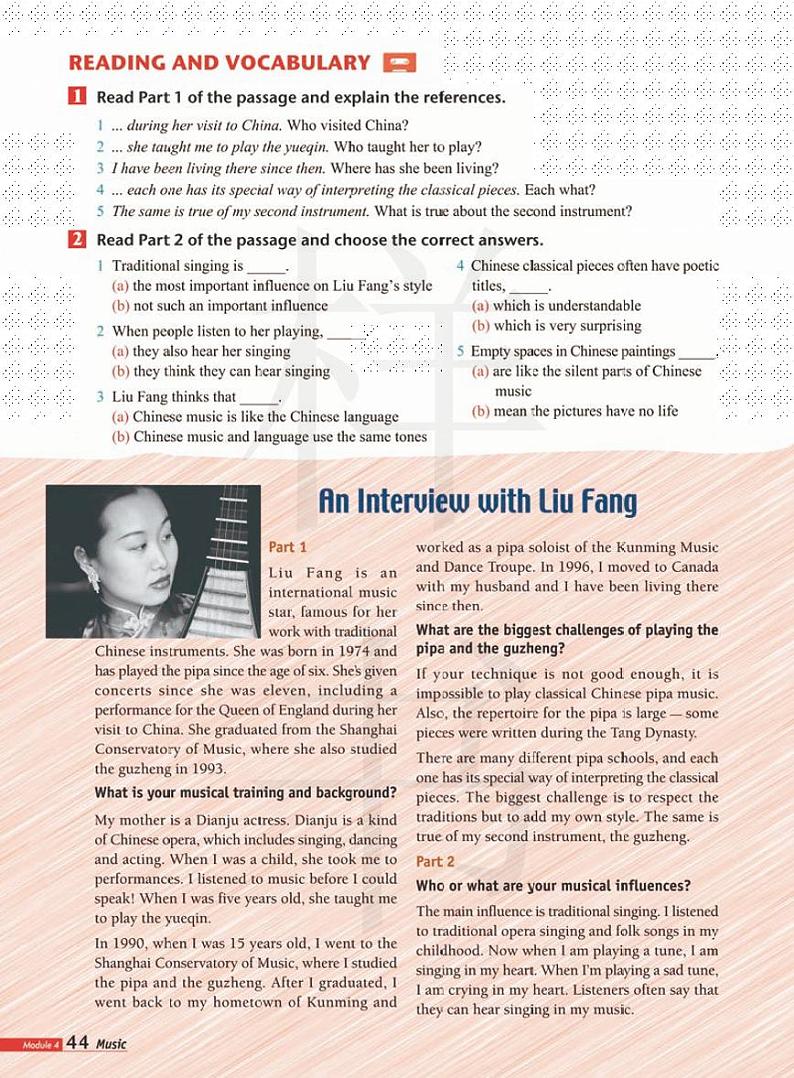 READING AND VOCABULARY

1 Read Part 1 of the passage and explain the references.

1 ... during her visit to China. Who visited China?
2 ... she taught me to play the yueqin. Who taught her to play?
3 I have been living there since then. Where has she been living?
4 ... each one has its special way of interpreting the classical pieces. Each what?
5 The same is true of my second instrument. What is true about the second instrument?

2 Read Part 2 of the passage and choose the correct answers.

1 Traditional singing is _____.
(a) the most important influence on Liu Fang's style
(b) not such an important influence
2 When people listen to her playing, _____.
(a) they also hear her singing
(b) they think they can hear singing
3 Liu Fang thinks that _____.
(a) Chinese music is like the Chinese language
(b) Chinese music and language use the same tones
4 Chinese classical pieces often have poetic titles, _____.
(a) which is understandable
(b) which is very surprising
5 Empty spaces in Chinese paintings _____.
(a) are like the silent parts of Chinese music
(b) mean the pictures have no life

An Interview with Liu Fang

Part 1

Liu Fang is an international music star, famous for her work with traditional Chinese instruments. She was born in 1974 and has played the pipa since the age of six. She's given concerts since she was eleven, including a performance for the Queen of England during her visit to China. She graduated from the Shanghai Conservatory of Music, where she also studied the guzheng in 1993.

What is your musical training and background?

My mother is a Dianju actress. Dianju is a kind of Chinese opera, which includes singing, dancing and acting. When I was a child, she took me to performances. I listened to music before I could speak! When I was five years old, she taught me to play the yueqin.

In 1990, when I was 15 years old, I went to the Shanghai Conservatory of Music, where I studied the pipa and the guzheng. After I graduated, I went back to my hometown of Kunming and worked as a pipa soloist of the Kunming Music and Dance Troupe. In 1996, I moved to Canada with my husband and I have been living there since then.

What are the biggest challenges of playing the pipa and the guzheng?

If your technique is not good enough, it is impossible to play classical Chinese pipa music. Also, the repertoire for the pipa is large — some pieces were written during the Tang Dynasty.

There are many different pipa schools, and each one has its special way of interpreting the classical pieces. The biggest challenge is to respect the traditions but to add my own style. The same is true of my second instrument, the guzheng.

Part 2

Who or what are your musical influences?

The main influence is traditional singing. I listened to traditional opera singing and folk songs in my childhood. Now when I am playing a tune, I am singing in my heart. When I'm playing a sad tune, I am crying in my heart. Listeners often say that they can hear singing in my music.

Module 4 44 Music